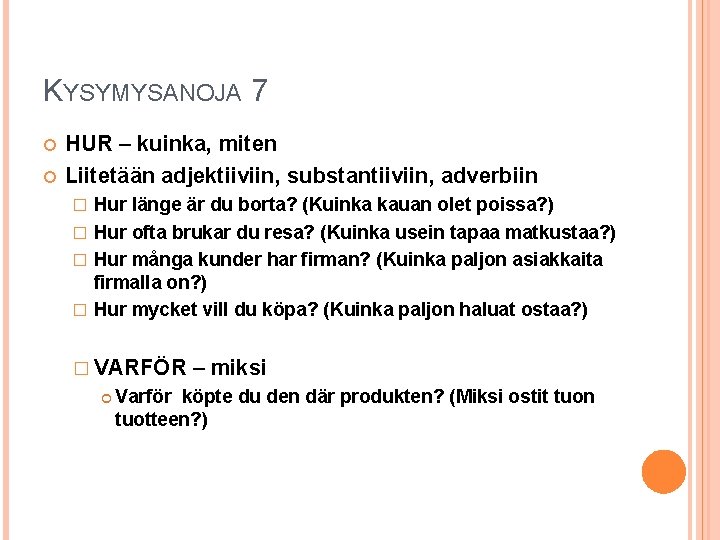 KYSYMYSANOJA 7

HUR – kuinka, miten

Liitetään adjektiiviin, substantiiviin, adverbiin

Hur länge är du borta? (Kuinka kauan olet poissa?)

Hur ofta brukar du resa? (Kuinka usein tapaa matkustaa?)

Hur många kunder har firman? (Kuinka paljon asiakkaita firmalla on?)

Hur mycket vill du köpa? (Kuinka paljon haluat ostaa?)

VARFÖR – miksi

Varför köpte du den där produkten? (Miksi ostit tuon tuotteen?)